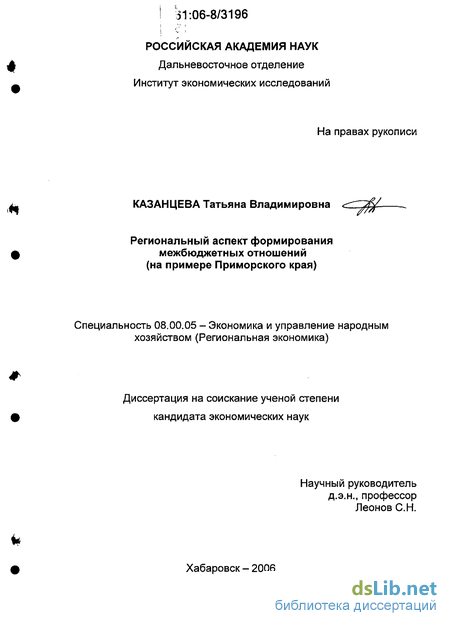 61:06-8/3196

РОССИЙСКАЯ АКАДЕМИЯ НАУК
Дальневосточное отделение
Институт экономических исследований

На правах рукописи

КАЗАНЦЕВА Татьяна Владимировна

Региональный аспект формирования межбюджетных отношений (на примере Приморского края)

Специальность 08.00.05 – Экономика и управление народным хозяйством (Региональная экономика)

Диссертация на соискание ученой степени кандидата экономических наук

Научный руководитель
д.э.н., профессор
Леонов С.Н.

Хабаровск – 2006

dsLib.net
библиотека диссертаций